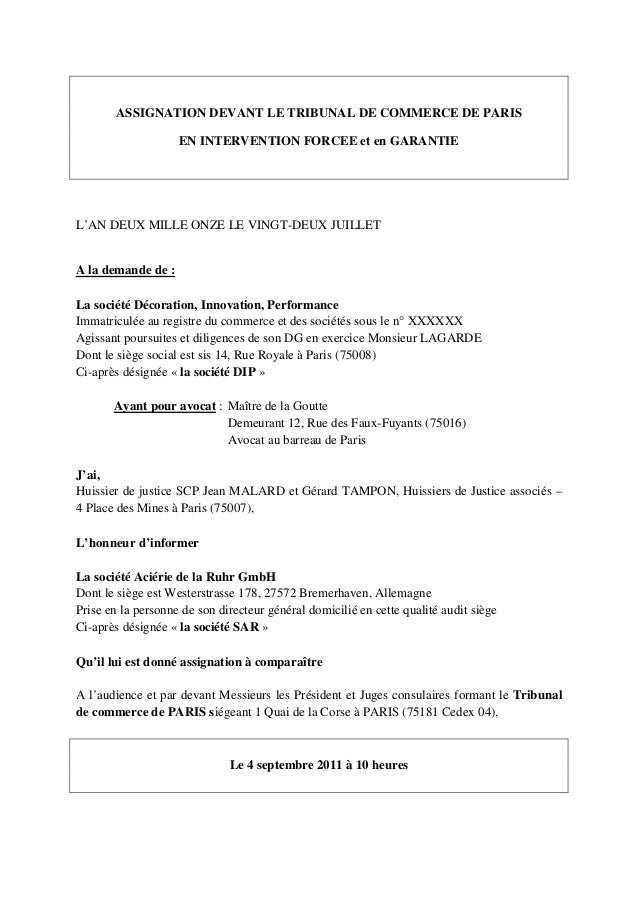 ASSIGNATION DEVANT LE TRIBUNAL DE COMMERCE DE PARIS

EN INTERVENTION FORCEE et en GARANTIE

L'AN DEUX MILLE ONZE LE VINGT-DEUX JUILLET

A la demande de :

La société Décoration, Innovation, Performance
Immatriculée au registre du commerce et des sociétés sous le n° XXXXXX
Agissant poursuites et diligences de son DG en exercice Monsieur LAGARDE
Dont le siège social est sis 14, Rue Royale à Paris (75008)
Ci-après désignée « la société DIP »

Ayant pour avocat : Maître de la Goutte
Demeurant 12, Rue des Faux-Fuyants (75016)
Avocat au barreau de Paris

J'ai,
Huissier de justice SCP Jean MALARD et Gérard TAMPON, Huissiers de Justice associés – 4 Place des Mines à Paris (75007),

L'honneur d'informer

La société Aciérie de la Ruhr GmbH
Dont le siège est Westerstrasse 178, 27572 Bremerhaven, Allemagne
Prise en la personne de son directeur général domicilié en cette qualité audit siège
Ci-après désignée « la société SAR »

Qu'il lui est donné assignation à comparaître

A l'audience et par devant Messieurs les Président et Juges consulaires formant le Tribunal de commerce de PARIS siégeant 1 Quai de la Corse à PARIS (75181 Cedex 04),

Le 4 septembre 2011 à 10 heures